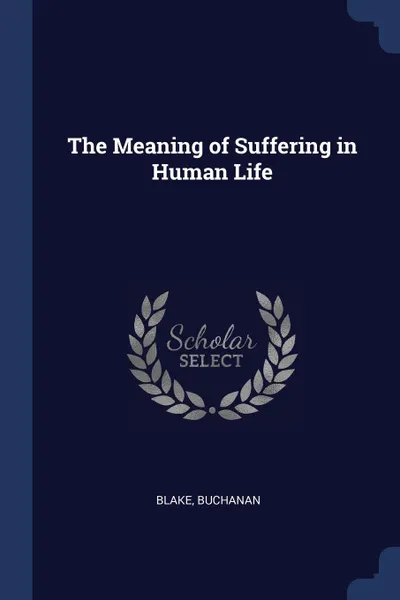 The Meaning of Suffering in Human Life

Scholar SELECT

BLAKE, BUCHANAN